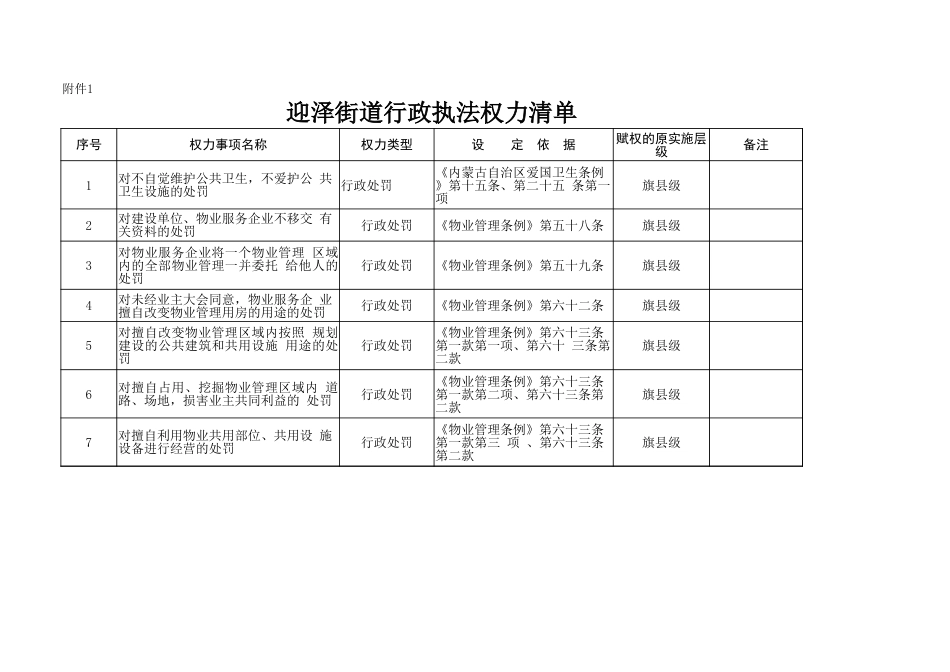 附件1

迎泽街道行政执法权力清单

| 序号 | 权力事项名称 | 权力类型 | 设 定 依 据 | 赋权的原实施层级 | 备注 |
|---|---|---|---|---|---|
| 1 | 对不自觉维护公共卫生，不爱护公 共卫生设施的处罚 | 行政处罚 | 《内蒙古自治区爱国卫生条例》第十五条、第二十五 条第一项 | 旗县级 | |
| 2 | 对建设单位、物业服务企业不移交 有关资料的处罚 | 行政处罚 | 《物业管理条例》第五十八条 | 旗县级 | |
| 3 | 对物业服务企业将一个物业管理 区域内的全部物业管理一并委托 给他人的处罚 | 行政处罚 | 《物业管理条例》第五十九条 | 旗县级 | |
| 4 | 对未经业主大会同意，物业服务企 业擅自改变物业管理用房的用途的处罚 | 行政处罚 | 《物业管理条例》第六十二条 | 旗县级 | |
| 5 | 对擅自改变物业管理区域内按照 规划建设的公共建筑和共用设施 用途的处罚 | 行政处罚 | 《物业管理条例》第六十三条第一款第一项、第六十 三条第二款 | 旗县级 | |
| 6 | 对擅自占用、挖掘物业管理区域内 道路、场地，损害业主共同利益的 处罚 | 行政处罚 | 《物业管理条例》第六十三条第一款第二项、第六十三条第二款 | 旗县级 | |
| 7 | 对擅自利用物业共用部位、共用设 施设备进行经营的处罚 | 行政处罚 | 《物业管理条例》第六十三条第一款第三 项 、第六十三条第二款 | 旗县级 | |